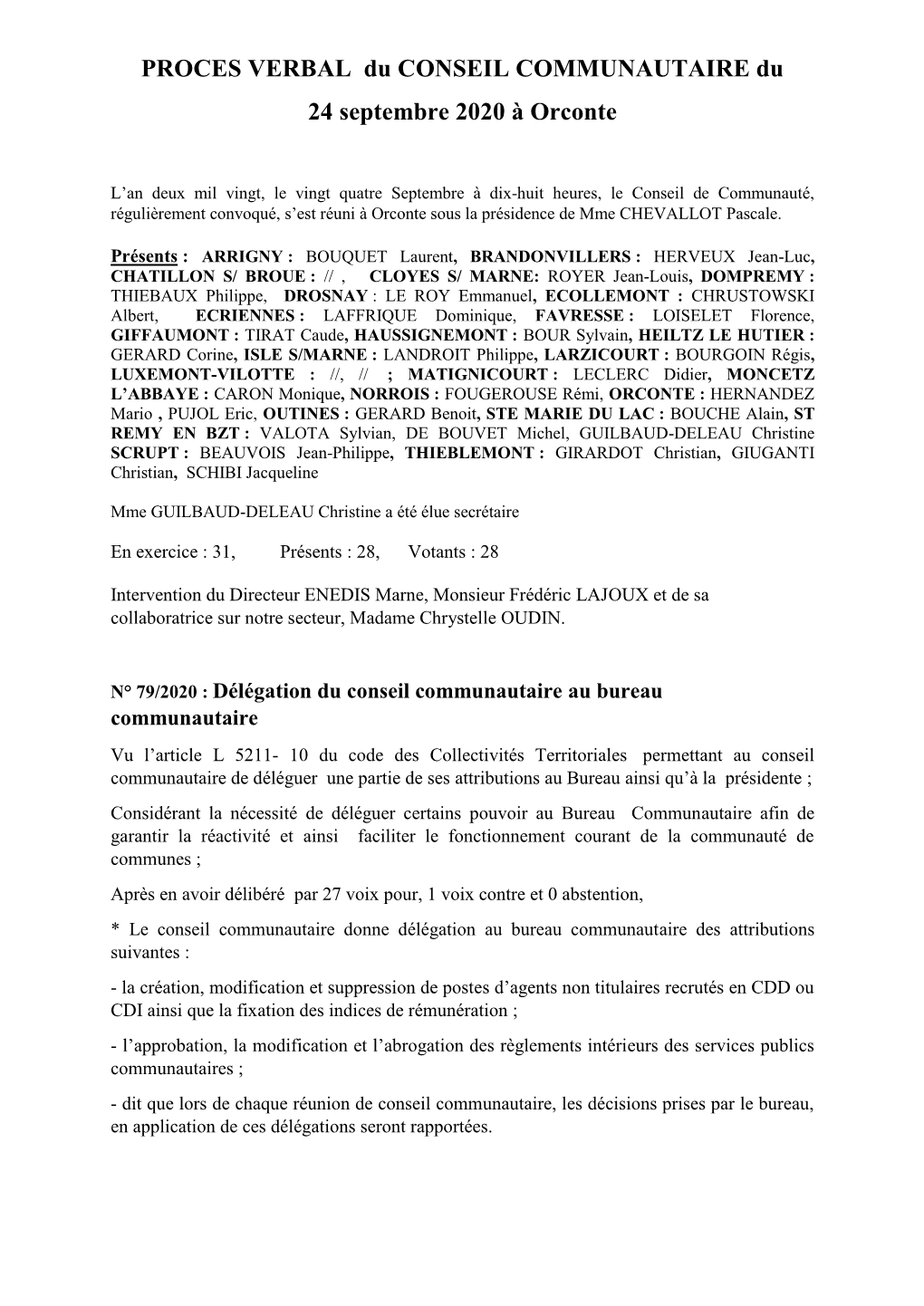 PROCES VERBAL du CONSEIL COMMUNAUTAIRE du 24 septembre 2020 à Orconte

L'an deux mil vingt, le vingt quatre Septembre à dix-huit heures, le Conseil de Communauté, régulièrement convoqué, s'est réuni à Orconte sous la présidence de Mme CHEVALLOT Pascale.

Présents : ARRIGNY : BOUQUET Laurent, BRANDONVILLERS : HERVEUX Jean-Luc, CHATILLON S/ BROUE : // , CLOYES S/ MARNE: ROYER Jean-Louis, DOMPREMY : THIEBAUX Philippe, DROSNAY : LE ROY Emmanuel, ECOLLEMONT : CHRUSTOWSKI Albert, ECRIENNES : LAFFRIQUE Dominique, FAVRESSE : LOISELET Florence, GIFFAUMONT : TIRAT Caude, HAUSSIGNEMONT : BOUR Sylvain, HEILTZ LE HUTIER : GERARD Corine, ISLE S/MARNE : LANDROIT Philippe, LARZICOURT : BOURGOIN Régis, LUXEMONT-VILOTTE : //, // ; MATIGNICOURT : LECLERC Didier, MONCETZ L'ABBAYE : CARON Monique, NORROIS : FOUGEROUSE Rémi, ORCONTE : HERNANDEZ Mario , PUJOL Eric, OUTINES : GERARD Benoit, STE MARIE DU LAC : BOUCHE Alain, ST REMY EN BZT : VALOTA Sylvian, DE BOUVET Michel, GUILBAUD-DELEAU Christine SCRUPT : BEAUVOIS Jean-Philippe, THIEBLEMONT : GIRARDOT Christian, GIUGANTI Christian, SCHIBI Jacqueline

Mme GUILBAUD-DELEAU Christine a été élue secrétaire

En exercice : 31, Présents : 28, Votants : 28

Intervention du Directeur ENEDIS Marne, Monsieur Frédéric LAJOUX et de sa collaboratrice sur notre secteur, Madame Chrystelle OUDIN.

N° 79/2020 : Délégation du conseil communautaire au bureau communautaire

Vu l'article L 5211- 10 du code des Collectivités Territoriales permettant au conseil communautaire de déléguer une partie de ses attributions au Bureau ainsi qu'à la présidente ;

Considérant la nécessité de déléguer certains pouvoir au Bureau Communautaire afin de garantir la réactivité et ainsi faciliter le fonctionnement courant de la communauté de communes ;

Après en avoir délibéré par 27 voix pour, 1 voix contre et 0 abstention,

* Le conseil communautaire donne délégation au bureau communautaire des attributions suivantes :

- la création, modification et suppression de postes d'agents non titulaires recrutés en CDD ou CDI ainsi que la fixation des indices de rémunération ;

- l'approbation, la modification et l'abrogation des règlements intérieurs des services publics communautaires ;

- dit que lors de chaque réunion de conseil communautaire, les décisions prises par le bureau, en application de ces délégations seront rapportées.